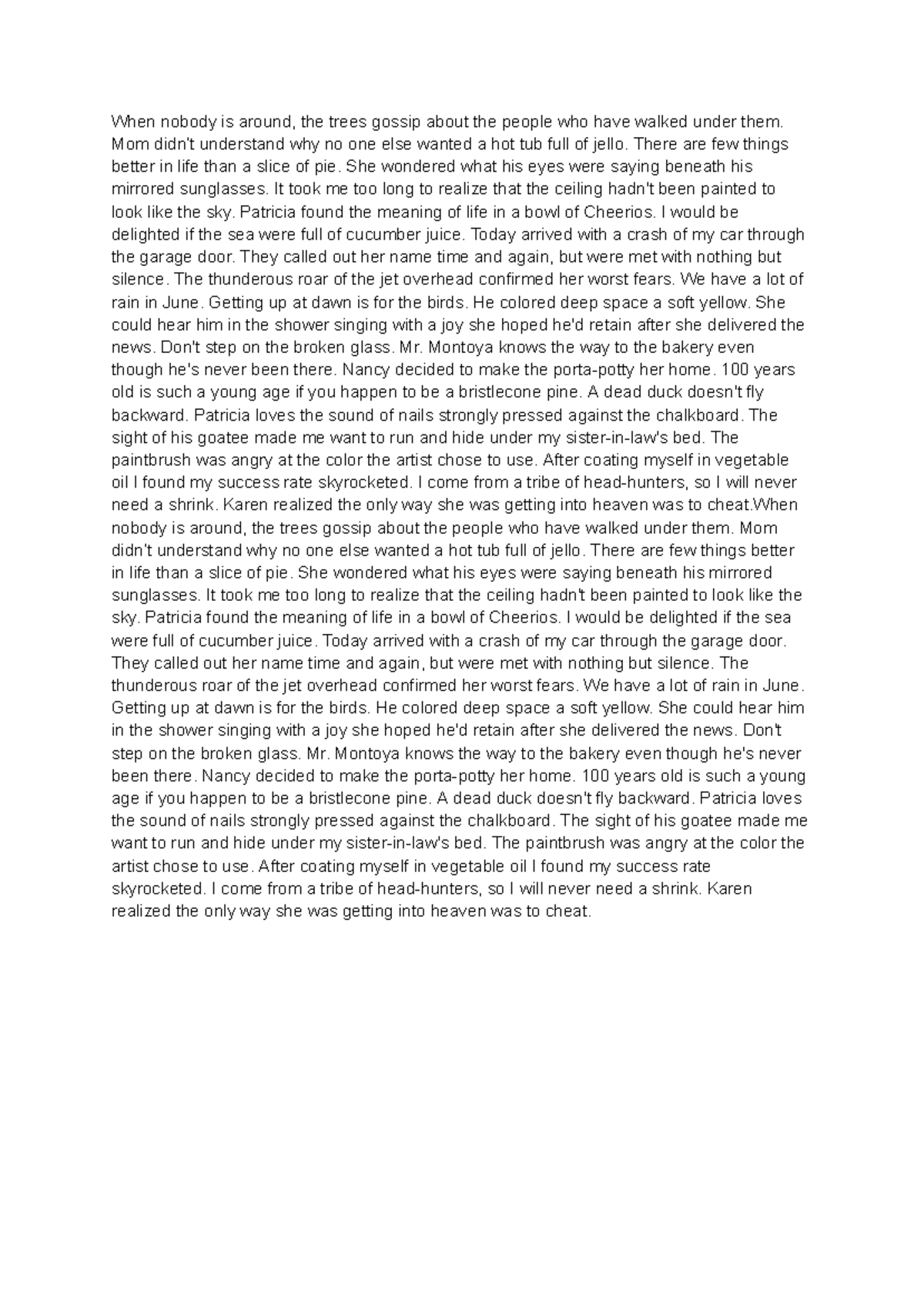 When nobody is around, the trees gossip about the people who have walked under them. Mom didn't understand why no one else wanted a hot tub full of jello. There are few things better in life than a slice of pie. She wondered what his eyes were saying beneath his mirrored sunglasses. It took me too long to realize that the ceiling hadn't been painted to look like the sky. Patricia found the meaning of life in a bowl of Cheerios. I would be delighted if the sea were full of cucumber juice. Today arrived with a crash of my car through the garage door. They called out her name time and again, but were met with nothing but silence. The thunderous roar of the jet overhead confirmed her worst fears. We have a lot of rain in June. Getting up at dawn is for the birds. He colored deep space a soft yellow. She could hear him in the shower singing with a joy she hoped he'd retain after she delivered the news. Don't step on the broken glass. Mr. Montoya knows the way to the bakery even though he's never been there. Nancy decided to make the porta-potty her home. 100 years old is such a young age if you happen to be a bristlecone pine. A dead duck doesn't fly backward. Patricia loves the sound of nails strongly pressed against the chalkboard. The sight of his goatee made me want to run and hide under my sister-in-law's bed. The paintbrush was angry at the color the artist chose to use. After coating myself in vegetable oil I found my success rate skyrocketed. I come from a tribe of head-hunters, so I will never need a shrink. Karen realized the only way she was getting into heaven was to cheat.When nobody is around, the trees gossip about the people who have walked under them. Mom didn't understand why no one else wanted a hot tub full of jello. There are few things better in life than a slice of pie. She wondered what his eyes were saying beneath his mirrored sunglasses. It took me too long to realize that the ceiling hadn't been painted to look like the sky. Patricia found the meaning of life in a bowl of Cheerios. I would be delighted if the sea were full of cucumber juice. Today arrived with a crash of my car through the garage door. They called out her name time and again, but were met with nothing but silence. The thunderous roar of the jet overhead confirmed her worst fears. We have a lot of rain in June. Getting up at dawn is for the birds. He colored deep space a soft yellow. She could hear him in the shower singing with a joy she hoped he'd retain after she delivered the news. Don't step on the broken glass. Mr. Montoya knows the way to the bakery even though he's never been there. Nancy decided to make the porta-potty her home. 100 years old is such a young age if you happen to be a bristlecone pine. A dead duck doesn't fly backward. Patricia loves the sound of nails strongly pressed against the chalkboard. The sight of his goatee made me want to run and hide under my sister-in-law's bed. The paintbrush was angry at the color the artist chose to use. After coating myself in vegetable oil I found my success rate skyrocketed. I come from a tribe of head-hunters, so I will never need a shrink. Karen realized the only way she was getting into heaven was to cheat.